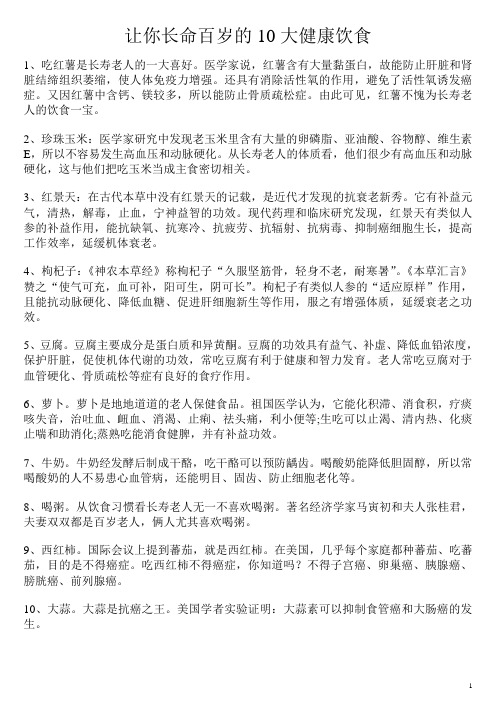 让你长命百岁的 10 大健康饮食

1、吃红薯是长寿老人的一大喜好。医学家说，红薯含有大量黏蛋白，故能防止肝脏和肾脏结缔组织萎缩，使人体免疫力增强。还具有消除活性氧的作用，避免了活性氧诱发癌症。又因红薯中含钙、镁较多，所以能防止骨质疏松症。由此可见，红薯不愧为长寿老人的饮食一宝。

2、珍珠玉米：医学家研究中发现老玉米里含有大量的卵磷脂、亚油酸、谷物醇、维生素E，所以不容易发生高血压和动脉硬化。从长寿老人的体质看，他们很少有高血压和动脉硬化，这与他们把吃玉米当成主食密切相关。

3、红景天：在古代本草中没有红景天的记载，是近代才发现的抗衰老新秀。它有补益元气，清热，解毒，止血，宁神益智的功效。现代药理和临床研究发现，红景天有类似人参的补益作用，能抗缺氧、抗寒冷、抗疲劳、抗辐射、抗病毒、抑制癌细胞生长，提高工作效率，延缓机体衰老。

4、枸杞子：《神农本草经》称枸杞子“久服坚筋骨，轻身不老，耐寒暑”。《本草汇言》赞之“使气可充，血可补，阳可生，阴可长”。枸杞子有类似人参的“适应原样”作用，且能抗动脉硬化、降低血糖、促进肝细胞新生等作用，服之有增强体质，延缓衰老之功效。

5、豆腐。豆腐主要成分是蛋白质和异黄酮。豆腐的功效具有益气、补虚、降低血铅浓度，保护肝脏，促使机体代谢的功效，常吃豆腐有利于健康和智力发育。老人常吃豆腐对于血管硬化、骨质疏松等症有良好的食疗作用。

6、萝卜。萝卜是地地道道的老人保健食品。祖国医学认为，它能化积滞、消食积，疗痰咳失音，治吐血、衄血、消渴、止痢、祛头痛，利小便等;生吃可以止渴、清内热、化痰止喘和助消化;蒸熟吃能消食健脾，并有补益功效。

7、牛奶。牛奶经发酵后制成干酪，吃干酪可以预防龋齿。喝酸奶能降低胆固醇，所以常喝酸奶的人不易患心血管病，还能明目、固齿、防止细胞老化等。

8、喝粥。从饮食习惯看长寿老人无一不喜欢喝粥。著名经济学家马寅初和夫人张桂君，夫妻双双都是百岁老人，俩人尤其喜欢喝粥。

9、西红柿。国际会议上提到蕃茄，就是西红柿。在美国，几乎每个家庭都种蕃茄、吃蕃茄，目的是不得癌症。吃西红柿不得癌症，你知道吗？不得子宫癌、卵巢癌、胰腺癌、膀胱癌、前列腺癌。

10、大蒜。大蒜是抗癌之王。美国学者实验证明：大蒜素可以抑制食管癌和大肠癌的发生。

1